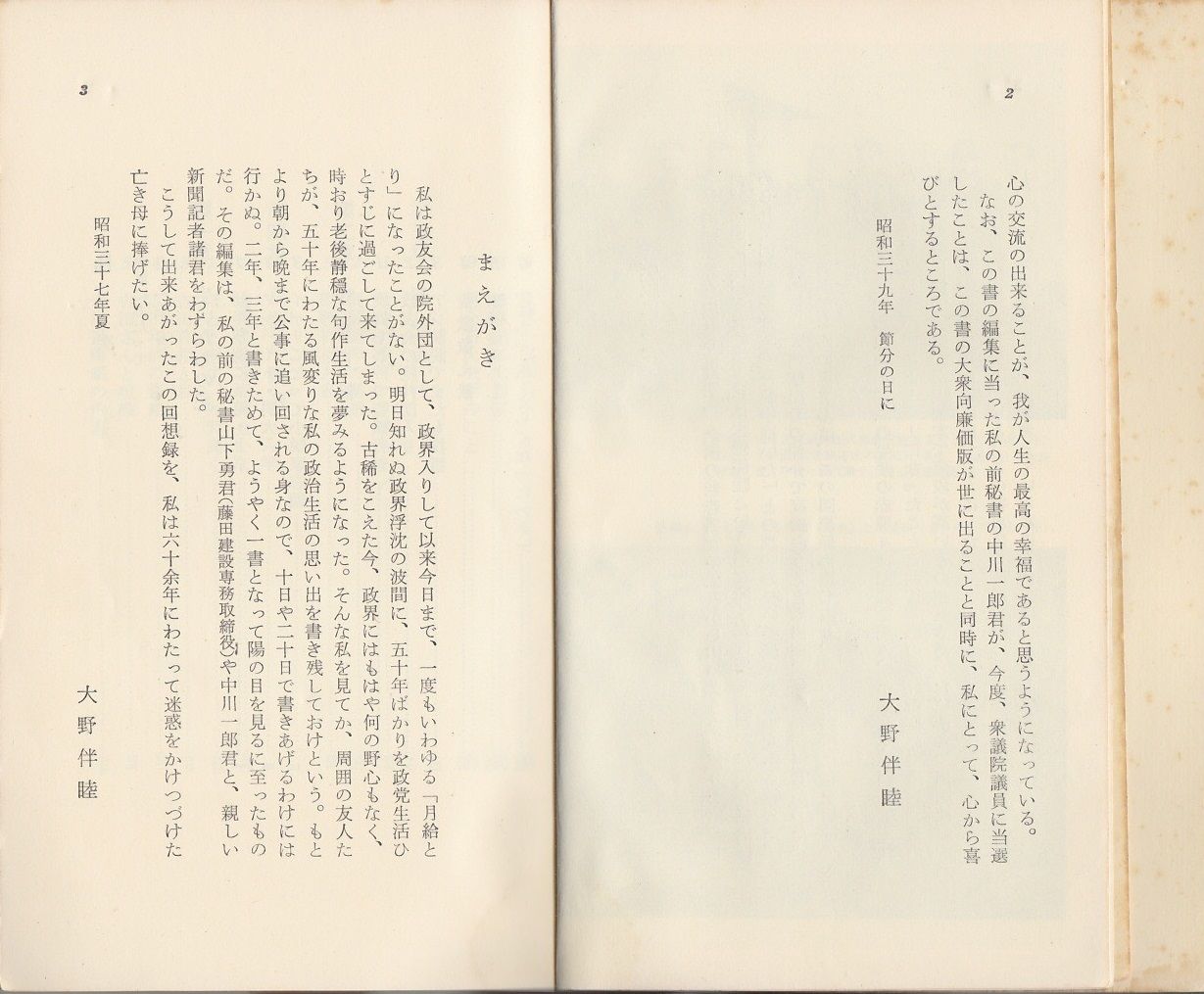 2

心の交流の出来ることが、我が人生の最高の幸福であると思うようになっている。

なお、この書の編集に当った私の前秘書の中川一郎君が、今度、衆議院議員に当選したことは、この書の大衆向廉価版が世に出ることと同時に、私にとって、心から喜びとするところである。

昭和三十九年　節分の日に

大野伴睦

3

まえがき

私は政友会の院外団として、政界入りして以来今日まで、一度もいわゆる「月給とり」になったことがない。明日知れぬ政界浮沈の波間に、五十年ばかりを政党生活ひとすじに過ごして来てしまった。古稀をこえた今、政界にはもはや何の野心もなく、時おり老後静穏な句作生活を夢みるようになった。そんな私を見てか、周囲の友人たちが、五十年にわたる風変りな私の政治生活の思い出を書き残しておけという。もとより朝から晩まで公事に追い回される身なので、十日や二十日で書きあげるわけには行かぬ。二年、三年と書きためて、ようやく一書となって陽の目を見るに至ったものだ。その編集は、私の前の秘書山下勇君(藤田建設専務取締役)や中川一郎君と、親しい新聞記者諸君をわずらわした。

こうして出来あがったこの回想録を、私は六十余年にわたって迷惑をかけつづけた亡き母に捧げたい。

昭和三十七年夏

大野伴睦